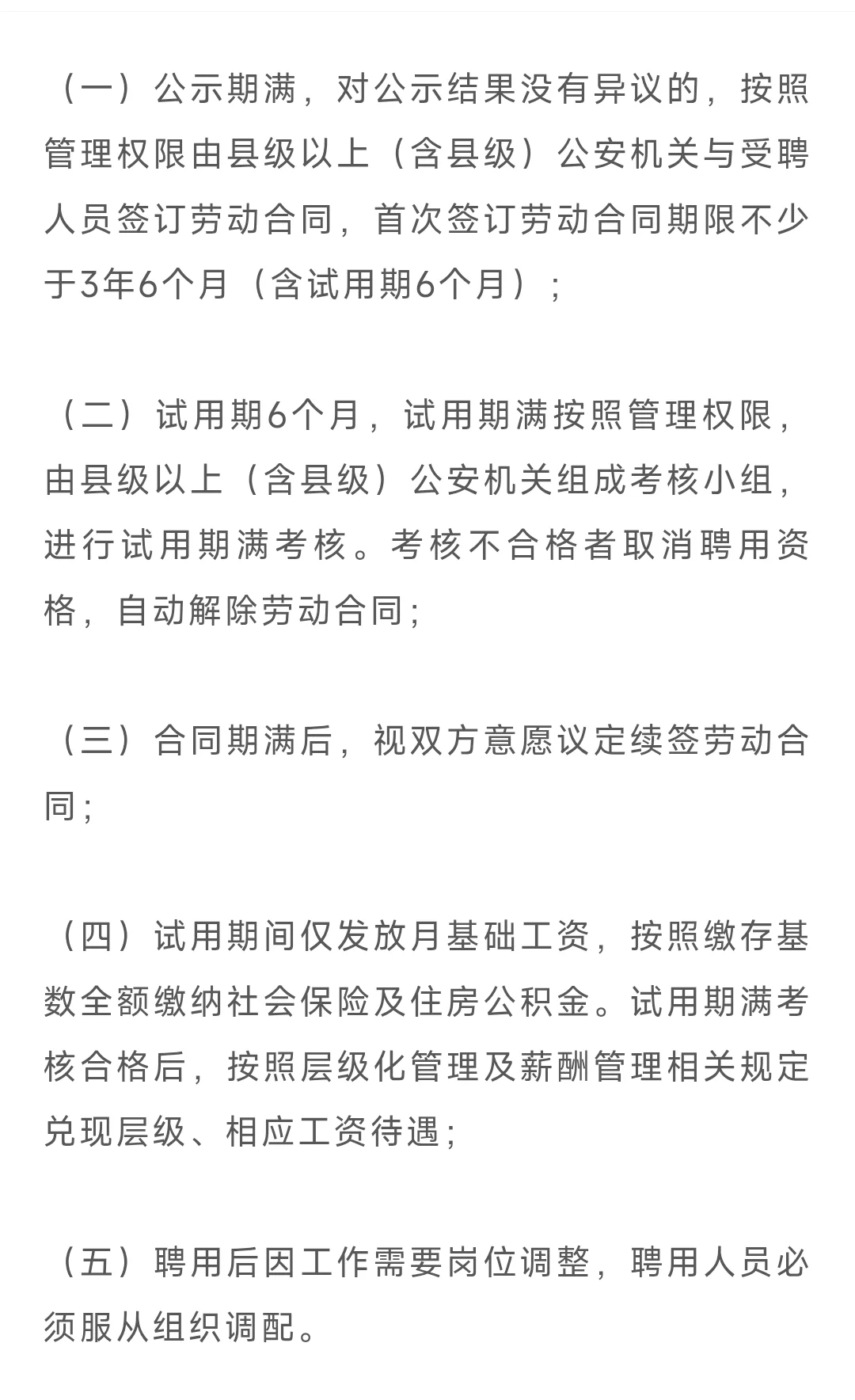 （一）公示期满，对公示结果没有异议的，按照管理权限由县级以上（含县级）公安机关与受聘人员签订劳动合同，首次签订劳动合同期限不少于3年6个月（含试用期6个月）；

（二）试用期6个月，试用期满按照管理权限，由县级以上（含县级）公安机关组成考核小组，进行试用期满考核。考核不合格者取消聘用资格，自动解除劳动合同；

（三）合同期满后，视双方意愿议定续签劳动合同；

（四）试用期间仅发放月基础工资，按照缴存基数全额缴纳社会保险及住房公积金。试用期满考核合格后，按照层级化管理及薪酬管理相关规定兑现层级、相应工资待遇；

（五）聘用后因工作需要岗位调整，聘用人员必须服从组织调配。